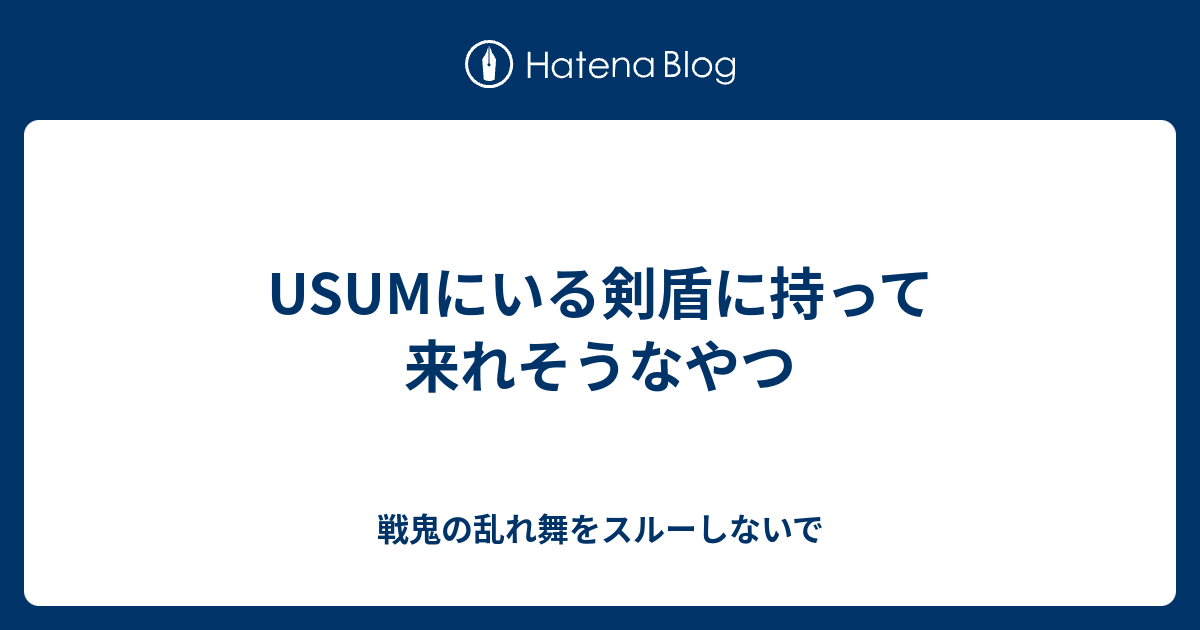 Hatena Blog

USUMにいる剣盾に持って来れそうなやつ

戦鬼の乱れ舞をスルーしないで